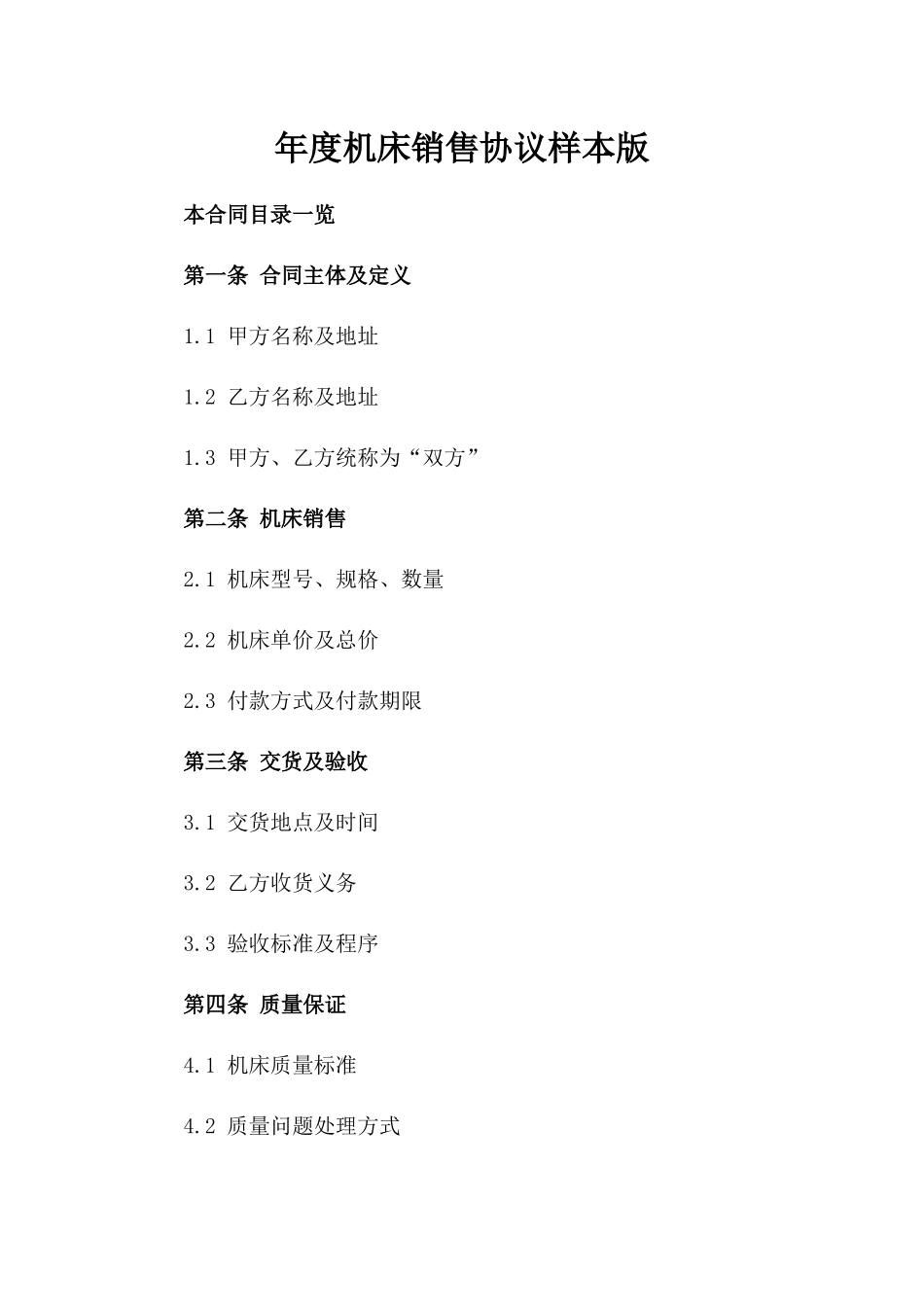 年度机床销售协议样本版

本合同目录一览

第一条 合同主体及定义

1.1 甲方名称及地址

1.2 乙方名称及地址

1.3 甲方、乙方统称为“双方”

第二条 机床销售

2.1 机床型号、规格、数量

2.2 机床单价及总价

2.3 付款方式及付款期限

第三条 交货及验收

3.1 交货地点及时间

3.2 乙方收货义务

3.3 验收标准及程序

第四条 质量保证

4.1 机床质量标准

4.2 质量问题处理方式